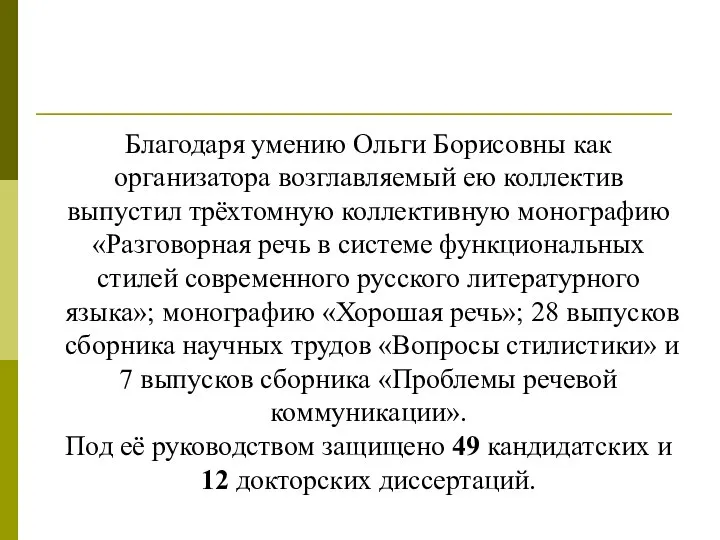 Благодаря умению Ольги Борисовны как организатора возглавляемый ею коллектив выпустил трёхтомную коллективную монографию «Разговорная речь в системе функциональных стилей современного русского литературного языка»; монографию «Хорошая речь»; 28 выпусков сборника научных трудов «Вопросы стилистики» и 7 выпусков сборника «Проблемы речевой коммуникации».
Под её руководством защищено 49 кандидатских и 12 докторских диссертаций.